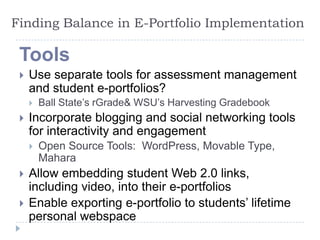 Finding Balance in E-Portfolio Implementation

Tools

Use separate tools for assessment management and student e-portfolios?

Ball State's rGrade& WSU's Harvesting Gradebook

Incorporate blogging and social networking tools for interactivity and engagement

Open Source Tools: WordPress, Movable Type, Mahara

Allow embedding student Web 2.0 links, including video, into their e-portfolios

Enable exporting e-portfolio to students' lifetime personal webspace